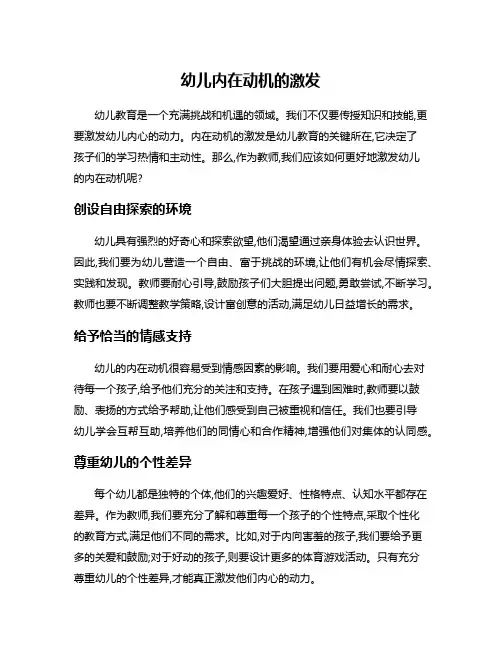 幼儿内在动机的激发

幼儿教育是一个充满挑战和机遇的领域。我们不仅要传授知识和技能,更要激发幼儿内心的动力。内在动机的激发是幼儿教育的关键所在,它决定了孩子们的学习热情和主动性。那么,作为教师,我们应该如何更好地激发幼儿的内在动机呢?

创设自由探索的环境

幼儿具有强烈的好奇心和探索欲望,他们渴望通过亲身体验去认识世界。因此,我们要为幼儿营造一个自由、富于挑战的环境,让他们有机会尽情探索、实践和发现。教师要耐心引导,鼓励孩子们大胆提出问题,勇敢尝试,不断学习。教师也要不断调整教学策略,设计富创意的活动,满足幼儿日益增长的需求。

给予恰当的情感支持

幼儿的内在动机很容易受到情感因素的影响。我们要用爱心和耐心去对待每一个孩子,给予他们充分的关注和支持。在孩子遇到困难时,教师要以鼓励、表扬的方式给予帮助,让他们感受到自己被重视和信任。我们也要引导幼儿学会互帮互助,培养他们的同情心和合作精神,增强他们对集体的认同感。

尊重幼儿的个性差异

每个幼儿都是独特的个体,他们的兴趣爱好、性格特点、认知水平都存在差异。作为教师,我们要充分了解和尊重每一个孩子的个性特点,采取个性化的教育方式,满足他们不同的需求。比如,对于内向害羞的孩子,我们要给予更多的关爱和鼓励;对于好动的孩子,则要设计更多的体育游戏活动。只有充分尊重幼儿的个性差异,才能真正激发他们内心的动力。